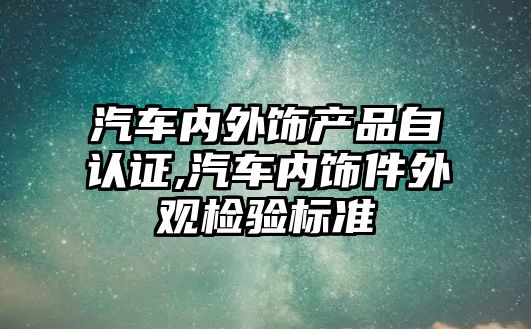 汽车内外饰产品自认证,汽车内饰件外观检验标准